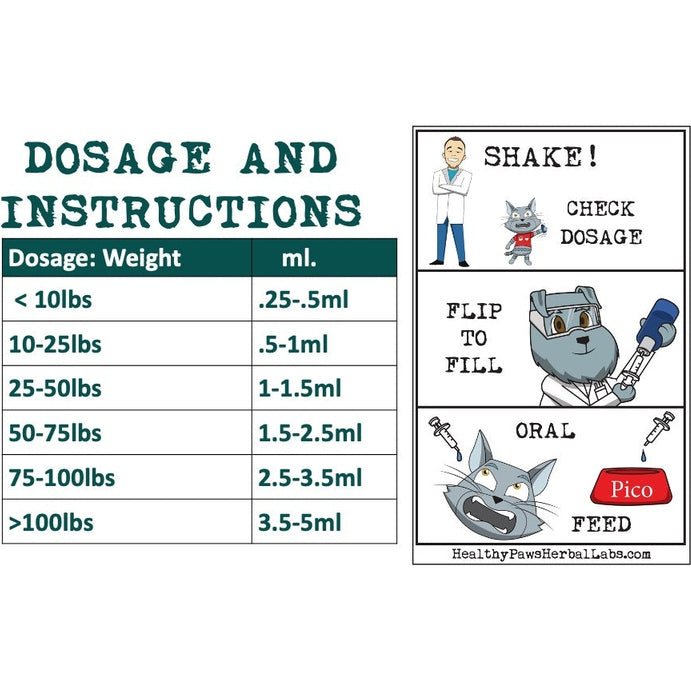 DOSAGE AND INSTRUCTIONS

| Dosage: Weight | ml. |
|---|---|
| < 10lbs | .25-.5ml |
| 10-25lbs | .5-1ml |
| 25-50lbs | 1-1.5ml |
| 50-75lbs | 1.5-2.5ml |
| 75-100lbs | 2.5-3.5ml |
| >100lbs | 3.5-5ml |

SHAKE!

CHECK DOSAGE

FLIP TO FILL

ORAL

Pico

FEED

HealthyPawsHerbalLabs.com